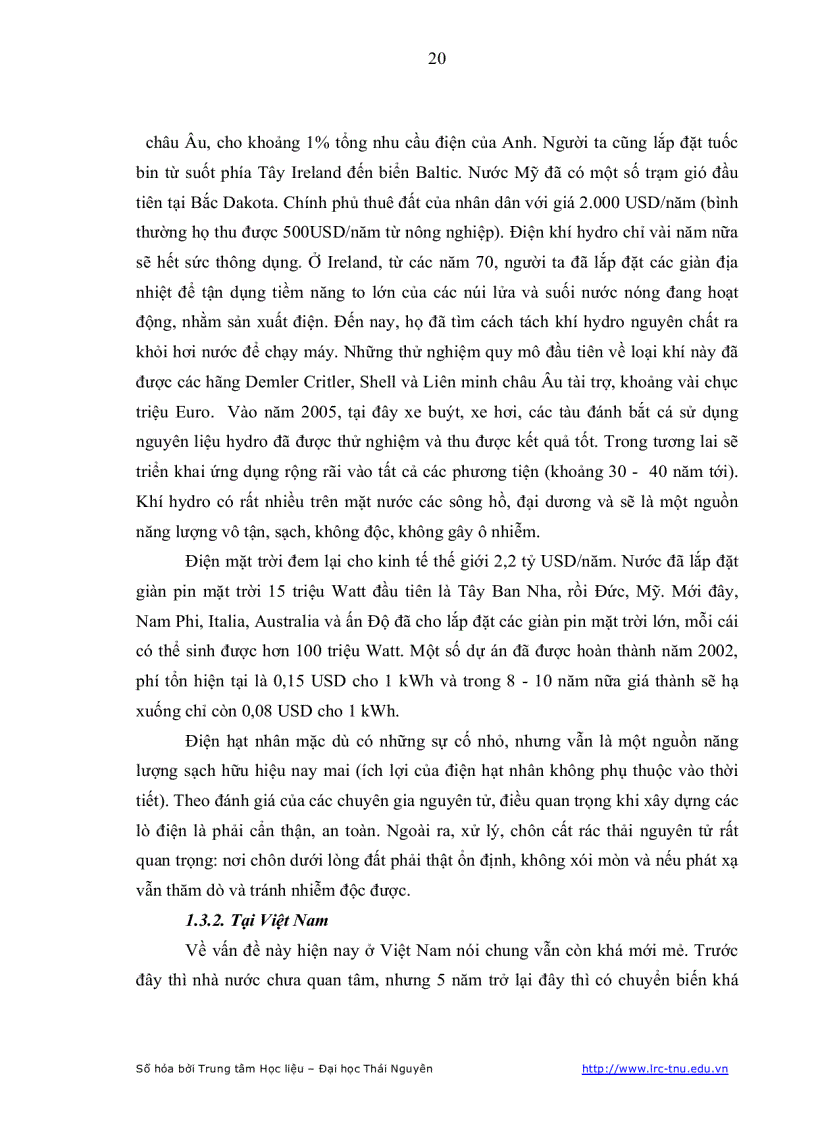 20

châu Âu, cho khoảng 1% tổng nhu cầu điện của Anh. Người ta cũng lắp đặt tuốc bin từ suốt phía Tây Ireland đến biển Baltic. Nước Mỹ đã có một số trạm gió đầu tiên tại Bắc Dakota. Chính phủ thuê đất của nhân dân với giá 2.000 USD/năm (bình thường họ thu được 500USD/năm từ nông nghiệp). Điện khí hydro chỉ vài năm nữa sẽ hết sức thông dụng. Ở Ireland, từ các năm 70, người ta đã lắp đặt các giàn địa nhiệt để tận dụng tiềm năng to lớn của các núi lửa và suối nước nóng đang hoạt động, nhằm sản xuất điện. Đến nay, họ đã tìm cách tách khí hydro nguyên chất ra khỏi hơi nước để chạy máy. Những thử nghiệm quy mô đầu tiên về loại khí này đã được các hãng Demler Critler, Shell và Liên minh châu Âu tài trợ, khoảng vài chục triệu Euro. Vào năm 2005, tại đây xe buýt, xe hơi, các tàu đánh bắt cá sử dụng nguyên liệu hydro đã được thử nghiệm và thu được kết quả tốt. Trong tương lai sẽ triển khai ứng dụng rộng rãi vào tất cả các phương tiện (khoảng 30 - 40 năm tới). Khí hydro có rất nhiều trên mặt nước các sông hồ, đại dương và sẽ là một nguồn năng lượng vô tận, sạch, không độc, không gây ô nhiễm.

Điện mặt trời đem lại cho kinh tế thế giới 2,2 tỷ USD/năm. Nước đã lắp đặt giàn pin mặt trời 15 triệu Watt đầu tiên là Tây Ban Nha, rồi Đức, Mỹ. Mới đây, Nam Phi, Italia, Australia và ấn Độ đã cho lắp đặt các giàn pin mặt trời lớn, mỗi cái có thể sinh được hơn 100 triệu Watt. Một số dự án đã được hoàn thành năm 2002, phí tổn hiện tại là 0,15 USD cho 1 kWh và trong 8 - 10 năm nữa giá thành sẽ hạ xuống chỉ còn 0,08 USD cho 1 kWh.

Điện hạt nhân mặc dù có những sự cố nhỏ, nhưng vẫn là một nguồn năng lượng sạch hữu hiệu nay mai (ích lợi của điện hạt nhân không phụ thuộc vào thời tiết). Theo đánh giá của các chuyên gia nguyên tử, điều quan trọng khi xây dựng các lò điện là phải cẩn thận, an toàn. Ngoài ra, xử lý, chôn cất rác thải nguyên tử rất quan trọng: nơi chôn dưới lòng đất phải thật ổn định, không xói mòn và nếu phát xạ vẫn thăm dò và tránh nhiễm độc được.

1.3.2. Tại Việt Nam

Về vấn đề này hiện nay ở Việt Nam nói chung vẫn còn khá mới mẻ. Trước đây thì nhà nước chưa quan tâm, nhưng 5 năm trở lại đây thì có chuyển biến khá

Số hóa bởi Trung tâm Học liệu – Đại học Thái Nguyên http://www.lrc-tnu.edu.vn